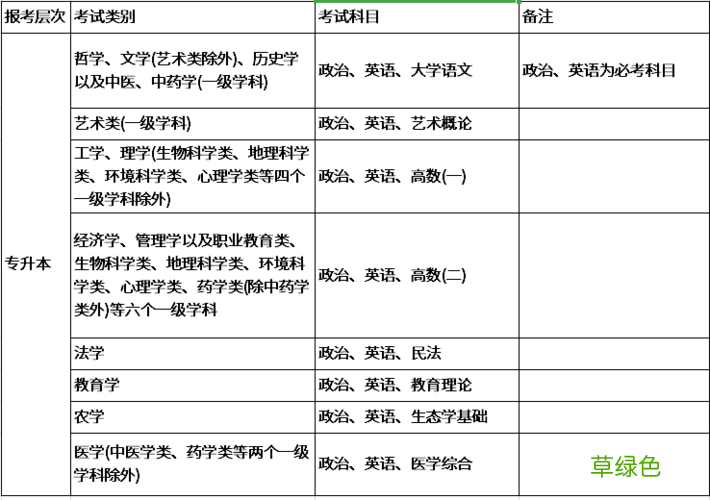 | 报考层次 | 考试类别 | 考试科目 | 备注 |
|---|---|---|---|
| 专升本 | 哲学、文学(艺术类除外)、历史学以及中医、中药学(一级学科) | 政治、英语、大学语文 | 政治、英语为必考科目 |
| | 艺术类(一级学科) | 政治、英语、艺术概论 | |
| | 工学、理学(生物科学类、地理科学类、环境科学类、心理学类等四个一级学科除外) | 政治、英语、高数(一) | |
| | 经济学、管理学以及职业教育类、生物科学类、地理科学类、环境科学类、心理学类、药学类(除中药学类外)等六个一级学科 | 政治、英语、高数(二) | |
| | 法学 | 政治、英语、民法 | |
| | 教育学 | 政治、英语、教育理论 | |
| | 农学 | 政治、英语、生态学基础 | |
| | 医学(中医学类、药学类等两个一级学科除外) | 政治、英语、医学综合 | 草绿色 |